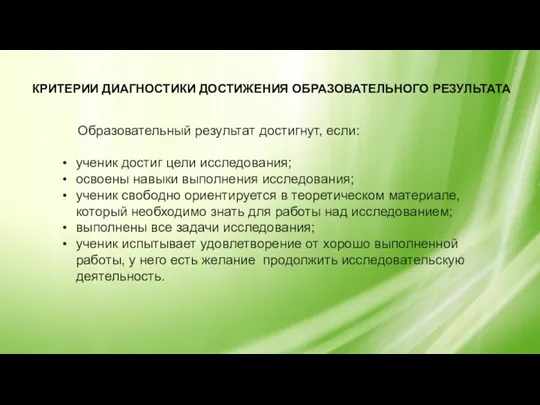 КРИТЕРИИ ДИАГНОСТИКИ ДОСТИЖЕНИЯ ОБРАЗОВАТЕЛЬНОГО РЕЗУЛЬТАТА

Образовательный результат достигнут, если:

• ученик достиг цели исследования;
• освоены навыки выполнения исследования;
• ученик свободно ориентируется в теоретическом материале, который необходимо знать для работы над исследованием;
• выполнены все задачи исследования;
• ученик испытывает удовлетворение от хорошо выполненной работы, у него есть желание продолжить исследовательскую деятельность.